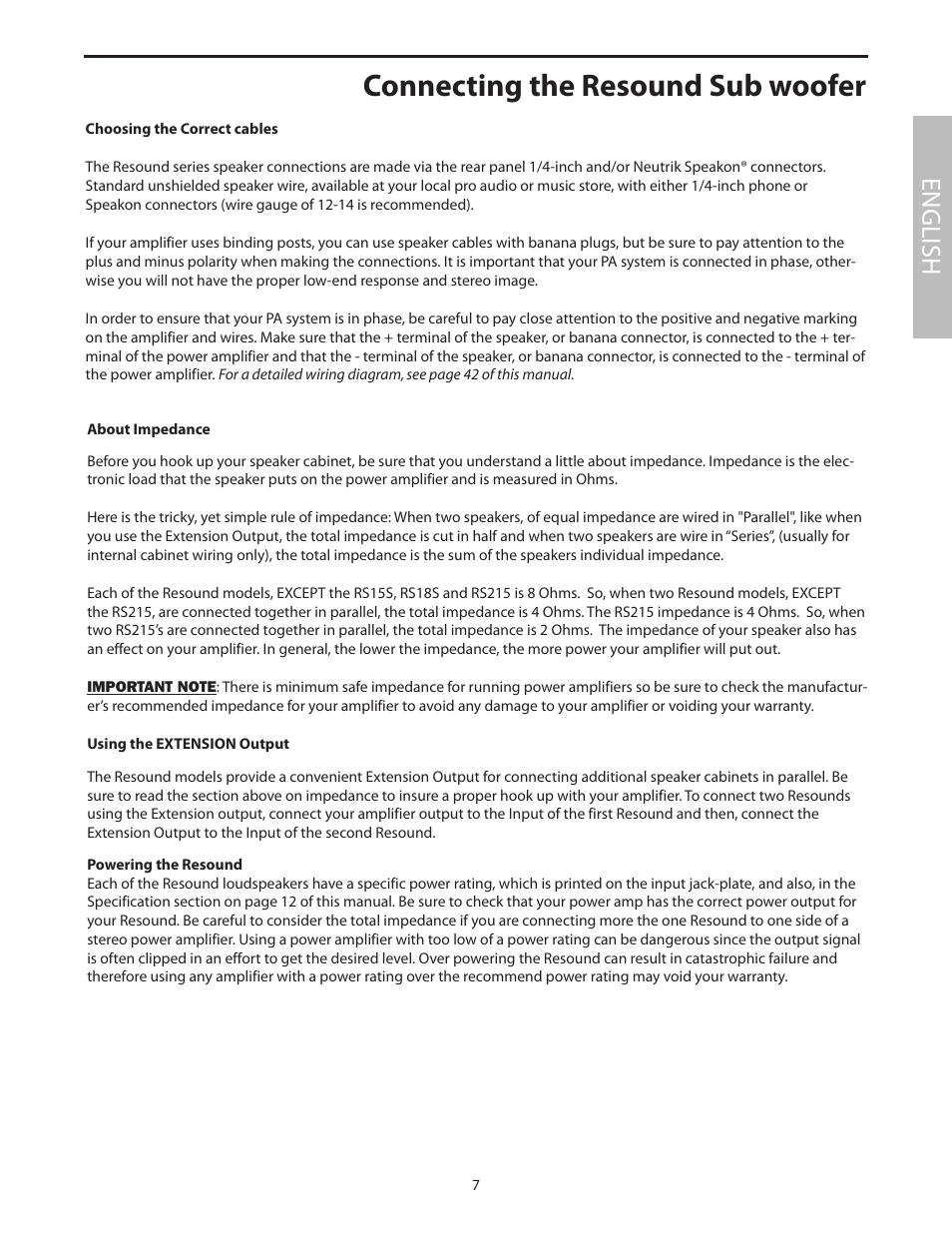 Connecting the Resound Sub woofer

ENGLISH

Choosing the Correct cables

The Resound series speaker connections are made via the rear panel 1/4-inch and/or Neutrik Speakon® connectors. Standard unshielded speaker wire, available at your local pro audio or music store, with either 1/4-inch phone or Speakon connectors (wire gauge of 12-14 is recommended).

If your amplifier uses binding posts, you can use speaker cables with banana plugs, but be sure to pay attention to the plus and minus polarity when making the connections. It is important that your PA system is connected in phase, otherwise you will not have the proper low-end response and stereo image.

In order to ensure that your PA system is in phase, be careful to pay close attention to the positive and negative marking on the amplifier and wires. Make sure that the + terminal of the speaker, or banana connector, is connected to the + terminal of the power amplifier and that the - terminal of the speaker, or banana connector, is connected to the - terminal of the power amplifier. For a detailed wiring diagram, see page 42 of this manual.

About Impedance

Before you hook up your speaker cabinet, be sure that you understand a little about impedance. Impedance is the electronic load that the speaker puts on the power amplifier and is measured in Ohms.

Here is the tricky, yet simple rule of impedance: When two speakers, of equal impedance are wired in "Parallel", like when you use the Extension Output, the total impedance is cut in half and when two speakers are wire in “Series”, (usually for internal cabinet wiring only), the total impedance is the sum of the speakers individual impedance.

Each of the Resound models, EXCEPT the RS15S, RS18S and RS215 is 8 Ohms. So, when two Resound models, EXCEPT the RS215, are connected together in parallel, the total impedance is 4 Ohms. The RS215 impedance is 4 Ohms. So, when two RS215’s are connected together in parallel, the total impedance is 2 Ohms. The impedance of your speaker also has an effect on your amplifier. In general, the lower the impedance, the more power your amplifier will put out.

IMPORTANT NOTE: There is minimum safe impedance for running power amplifiers so be sure to check the manufacturer’s recommended impedance for your amplifier to avoid any damage to your amplifier or voiding your warranty.

Using the EXTENSION Output

The Resound models provide a convenient Extension Output for connecting additional speaker cabinets in parallel. Be sure to read the section above on impedance to insure a proper hook up with your amplifier. To connect two Resounds using the Extension output, connect your amplifier output to the Input of the first Resound and then, connect the Extension Output to the Input of the second Resound.

Powering the Resound
Each of the Resound loudspeakers have a specific power rating, which is printed on the input jack-plate, and also, in the Specification section on page 12 of this manual. Be sure to check that your power amp has the correct power output for your Resound. Be careful to consider the total impedance if you are connecting more the one Resound to one side of a stereo power amplifier. Using a power amplifier with too low of a power rating can be dangerous since the output signal is often clipped in an effort to get the desired level. Over powering the Resound can result in catastrophic failure and therefore using any amplifier with a power rating over the recommend power rating may void your warranty.

7